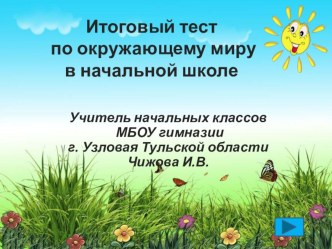 Итоговый тест по окружающему миру в начальной школе

Учитель начальных классов МБОУ гимназии г. Узловая Тульской области Чижова И.В.